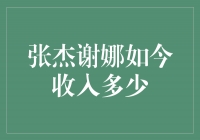 张杰谢娜如今收入多少